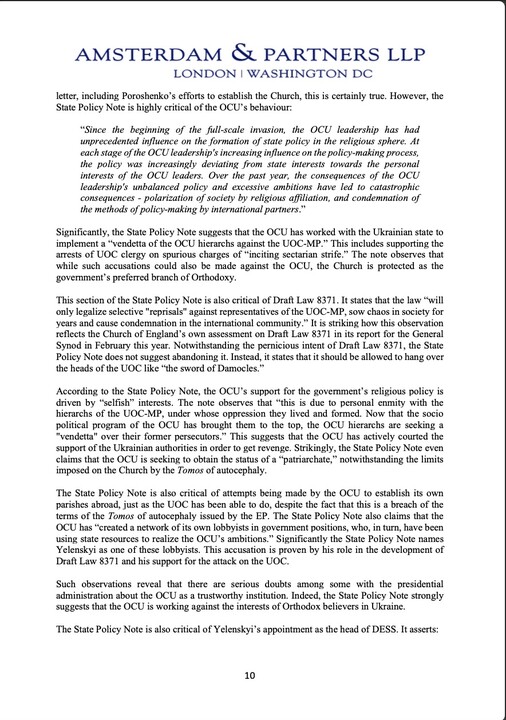 AMSTERDAM & PARTNERS LLP
LONDON | WASHINGTON DC

letter, including Poroshenko's efforts to establish the Church, this is certainly true. However, the State Policy Note is highly critical of the OCU's behaviour:

"Since the beginning of the full-scale invasion, the OCU leadership has had unprecedented influence on the formation of state policy in the religious sphere. At each stage of the OCU leadership's increasing influence on the policy-making process, the policy was increasingly deviating from state interests towards the personal interests of the OCU leaders. Over the past year, the consequences of the OCU leadership's unbalanced policy and excessive ambitions have led to catastrophic consequences - polarization of society by religious affiliation, and condemnation of the methods of policy-making by international partners."

Significantly, the State Policy Note suggests that the OCU has worked with the Ukrainian state to implement a "vendetta of the OCU hierarchs against the UOC-MP." This includes supporting the arrests of UOC clergy on spurious charges of "inciting sectarian strife." The note observes that while such accusations could also be made against the OCU, the Church is protected as the government's preferred branch of Orthodoxy.

This section of the State Policy Note is also critical of Draft Law 8371. It states that the law "will only legalize selective "reprisals" against representatives of the UOC-MP, sow chaos in society for years and cause condemnation in the international community." It is striking how this observation reflects the Church of England's own assessment on Draft Law 8371 in its report for the General Synod in February this year. Notwithstanding the pernicious intent of Draft Law 8371, the State Policy Note does not suggest abandoning it. Instead, it states that it should be allowed to hang over the heads of the UOC like "the sword of Damocles."

According to the State Policy Note, the OCU's support for the government's religious policy is driven by "selfish" interests. The note observes that "this is due to personal enmity with the hierarchs of the UOC-MP, under whose oppression they lived and formed. Now that the socio political program of the OCU has brought them to the top, the OCU hierarchs are seeking a "vendetta" over their former persecutors." This suggests that the OCU has actively courted the support of the Ukrainian authorities in order to get revenge. Strikingly, the State Policy Note even claims that the OCU is seeking to obtain the status of a "patriarchate," notwithstanding the limits imposed on the Church by the Tomos of autocephaly.

The State Policy Note is also critical of attempts being made by the OCU to establish its own parishes abroad, just as the UOC has been able to do, despite the fact that this is a breach of the terms of the Tomos of autocephaly issued by the EP. The State Policy Note also claims that the OCU has "created a network of its own lobbyists in government positions, who, in turn, have been using state resources to realize the OCU's ambitions." Significantly the State Policy Note names Yelenskyi as one of these lobbyists. This accusation is proven by his role in the development of Draft Law 8371 and his support for the attack on the UOC.

Such observations reveal that there are serious doubts among some with the presidential administration about the OCU as a trustworthy institution. Indeed, the State Policy Note strongly suggests that the OCU is working against the interests of Orthodox believers in Ukraine.

The State Policy Note is also critical of Yelenskyi's appointment as the head of DESS. It asserts:

10